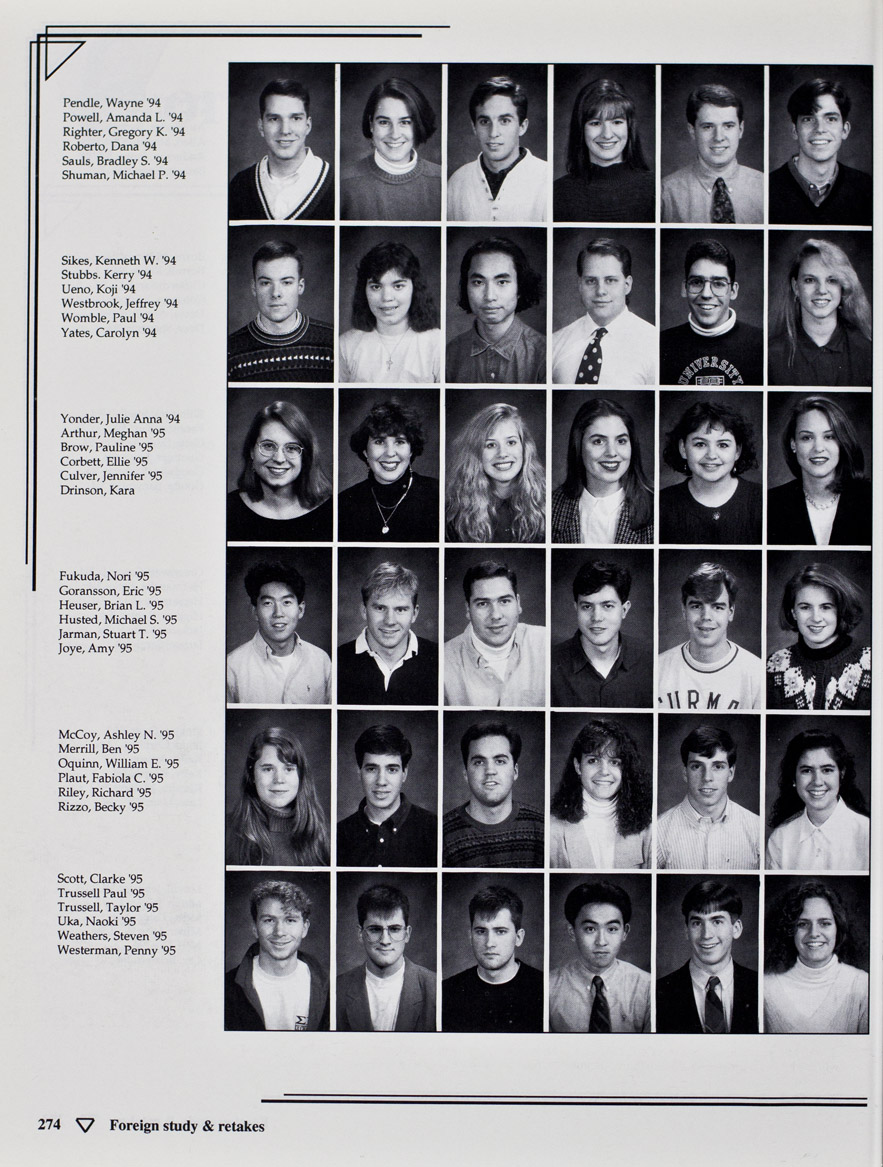 Pendle, Wayne '94
Powell, Amanda L. '94
Righter, Gregory K. '94
Roberto, Dana '94
Sauls, Bradley S. '94
Shuman, Michael P. '94

Sikes, Kenneth W. '94
Stubbs. Kerry '94
Ueno, Koji '94
Westbrook, Jeffrey '94
Womble, Paul '94
Yates, Carolyn '94

Yonder, Julie Anna '94
Arthur, Meghan '95
Brow, Pauline '95
Corbett, Ellie '95
Culver, Jennifer '95
Drinson, Kara

Fukuda, Nori '95
Goransson, Eric '95
Heuser, Brian L. '95
Husted, Michael S. '95
Jarman, Stuart T. '95
Joye, Amy '95

McCoy, Ashley N. '95
Merrill, Ben '95
Oquinn, William E. '95
Plaut, Fabiola C. '95
Riley, Richard '95
Rizzo, Becky '95

Scott, Clarke '95
Trussell Paul '95
Trussell, Taylor '95
Uka, Naoki '95
Weathers, Steven '95
Westerman, Penny '95

274 ▽ Foreign study & retakes